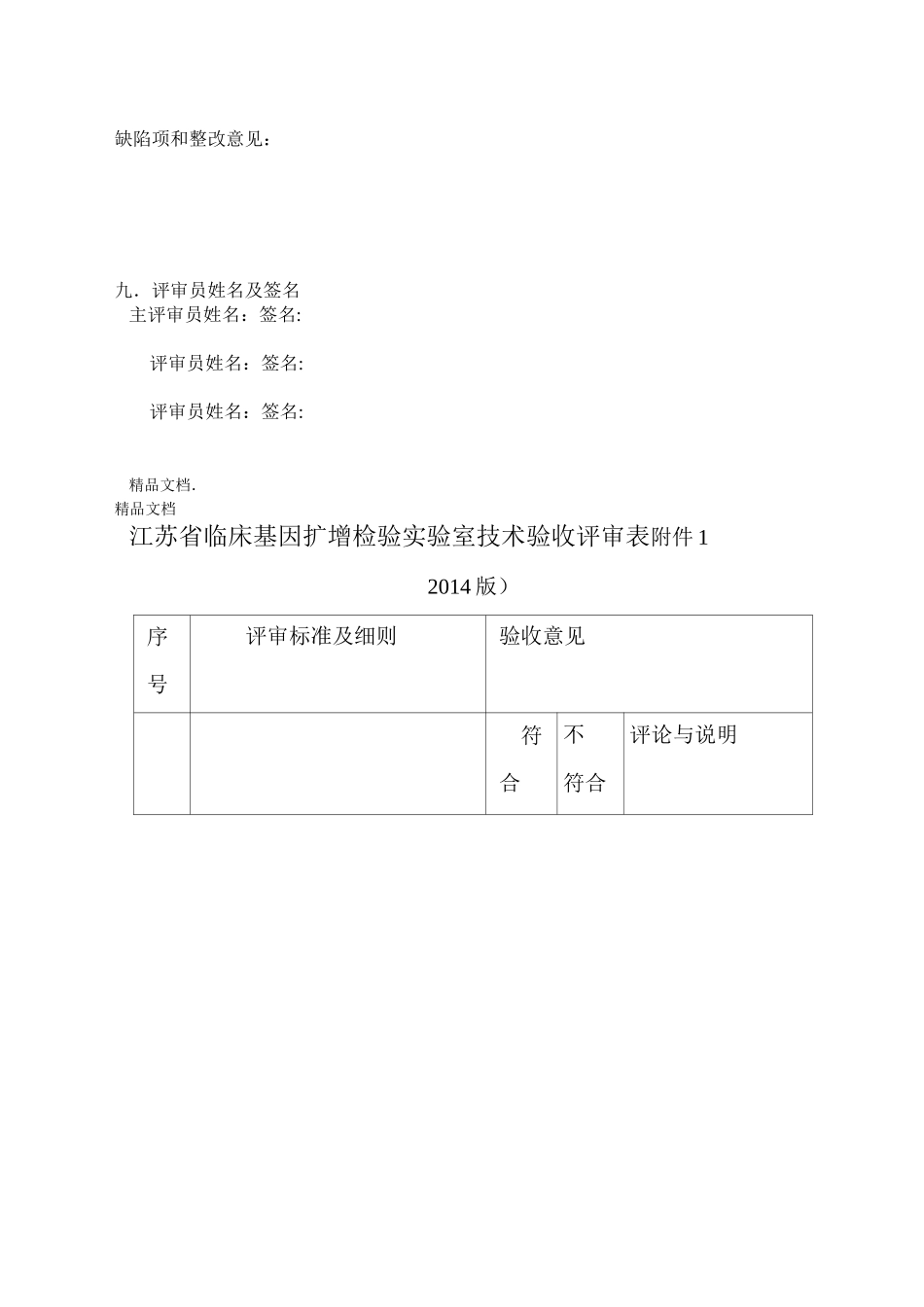 缺陷项和整改意见：

九．评审员姓名及签名
主评审员姓名：签名:

评审员姓名：签名:

评审员姓名：签名:

精品文档.
精品文档
江苏省临床基因扩增检验实验室技术验收评审表附件 1

2014 版）

| 序号 | 评审标准及细则 | 验收意见 | | |
|---|---|---|---|---|
| | | 符合 | 不符合 | 评论与说明 |